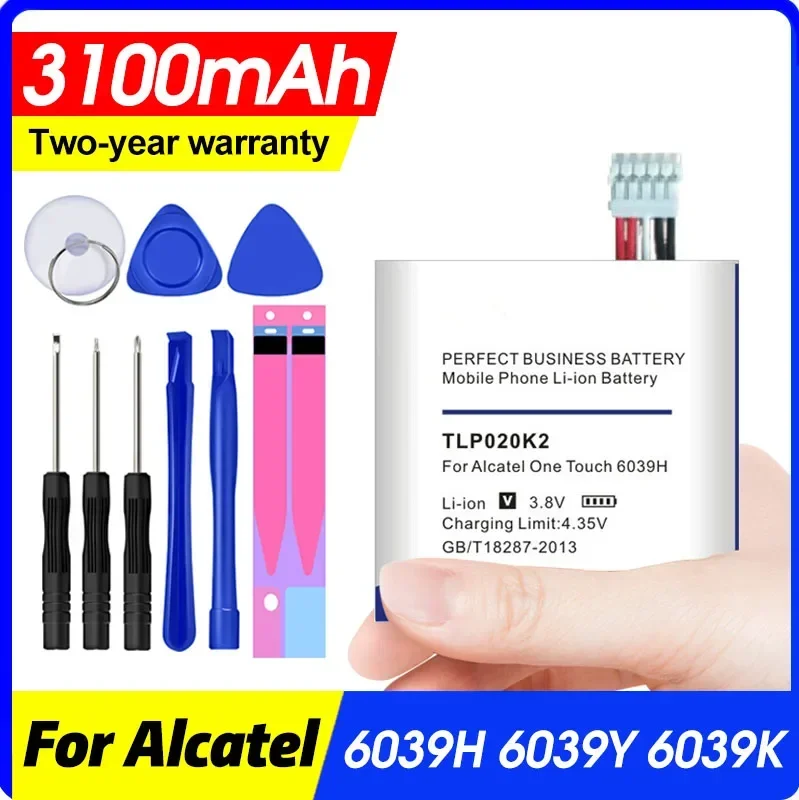 3100mAh
Two-year warranty

PERFECT BUSINESS BATTERY
Mobile Phone Li-ion Battery

TLP020K2
For Alcatel One Touch 6039H
Li-ion V 3.8V
Charging Limit:4.35V
GB/T18287-2013

For Alcatel 6039H 6039Y 6039K